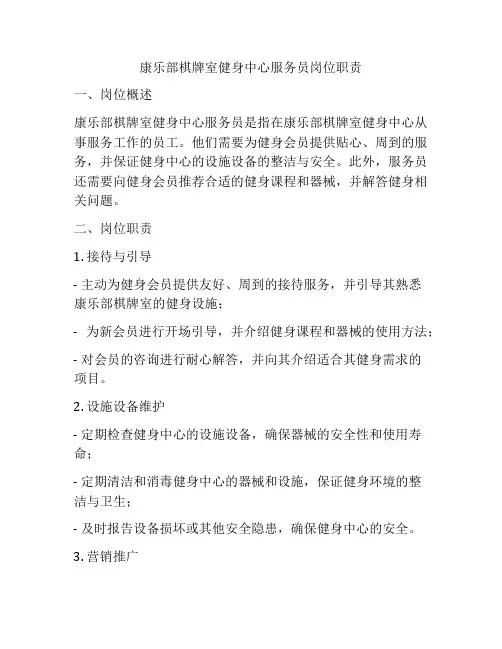 康乐部棋牌室健身中心服务员岗位职责

一、岗位概述

康乐部棋牌室健身中心服务员是指在康乐部棋牌室健身中心从事服务工作的员工。他们需要为健身会员提供贴心、周到的服务，并保证健身中心的设施设备的整洁与安全。此外，服务员还需要向健身会员推荐合适的健身课程和器械，并解答健身相关问题。

二、岗位职责

1. 接待与引导

- 主动为健身会员提供友好、周到的接待服务，并引导其熟悉康乐部棋牌室的健身设施；

- 为新会员进行开场引导，并介绍健身课程和器械的使用方法；

- 对会员的咨询进行耐心解答，并向其介绍适合其健身需求的项目。

2. 设施设备维护

- 定期检查健身中心的设施设备，确保器械的安全性和使用寿命；

- 定期清洁和消毒健身中心的器械和设施，保证健身环境的整洁与卫生；

- 及时报告设备损坏或其他安全隐患，确保健身中心的安全。

3. 营销推广